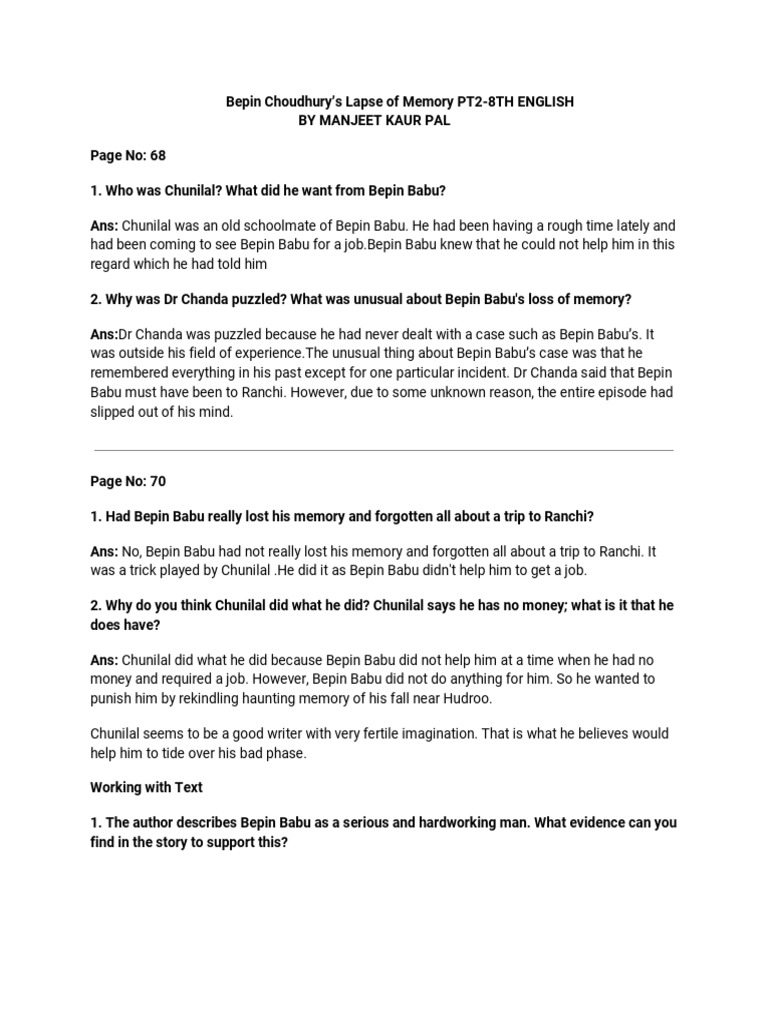 Bepin Choudhury's Lapse of Memory PT2-8TH ENGLISH
BY MANJEET KAUR PAL

Page No: 68

1. Who was Chunilal? What did he want from Bepin Babu?

Ans: Chunilal was an old schoolmate of Bepin Babu. He had been having a rough time lately and had been coming to see Bepin Babu for a job.Bepin Babu knew that he could not help him in this regard which he had told him

2. Why was Dr Chanda puzzled? What was unusual about Bepin Babu's loss of memory?

Ans:Dr Chanda was puzzled because he had never dealt with a case such as Bepin Babu's. It was outside his field of experience.The unusual thing about Bepin Babu's case was that he remembered everything in his past except for one particular incident. Dr Chanda said that Bepin Babu must have been to Ranchi. However, due to some unknown reason, the entire episode had slipped out of his mind.

Page No: 70

1. Had Bepin Babu really lost his memory and forgotten all about a trip to Ranchi?

Ans: No, Bepin Babu had not really lost his memory and forgotten all about a trip to Ranchi. It was a trick played by Chunilal .He did it as Bepin Babu didn't help him to get a job.

2. Why do you think Chunilal did what he did? Chunilal says he has no money; what is it that he does have?

Ans: Chunilal did what he did because Bepin Babu did not help him at a time when he had no money and required a job. However, Bepin Babu did not do anything for him. So he wanted to punish him by rekindling haunting memory of his fall near Hudroo.

Chunilal seems to be a good writer with very fertile imagination. That is what he believes would help him to tide over his bad phase.

Working with Text

1. The author describes Bepin Babu as a serious and hardworking man. What evidence can you find in the story to support this?